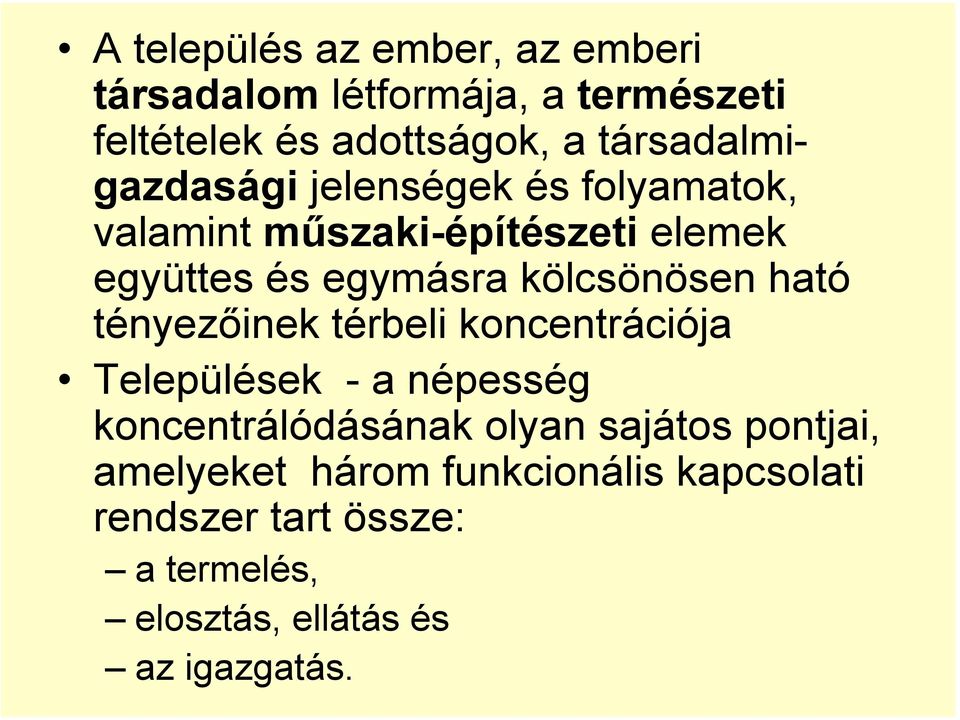 • A település az ember, az emberi társadalom létformája, a természeti feltételek és adottságok, a társadalmi-gazdasági jelenségek és folyamatok, valamint műszaki-építészeti elemek együttes és egymásra kölcsönösen ható tényezőinek térbeli koncentrációja

• Települések - a népesség koncentrálódásának olyan sajátos pontjai, amelyeket három funkcionális kapcsolati rendszer tart össze:
– a termelés,
– elosztás, ellátás és
– az igazgatás.